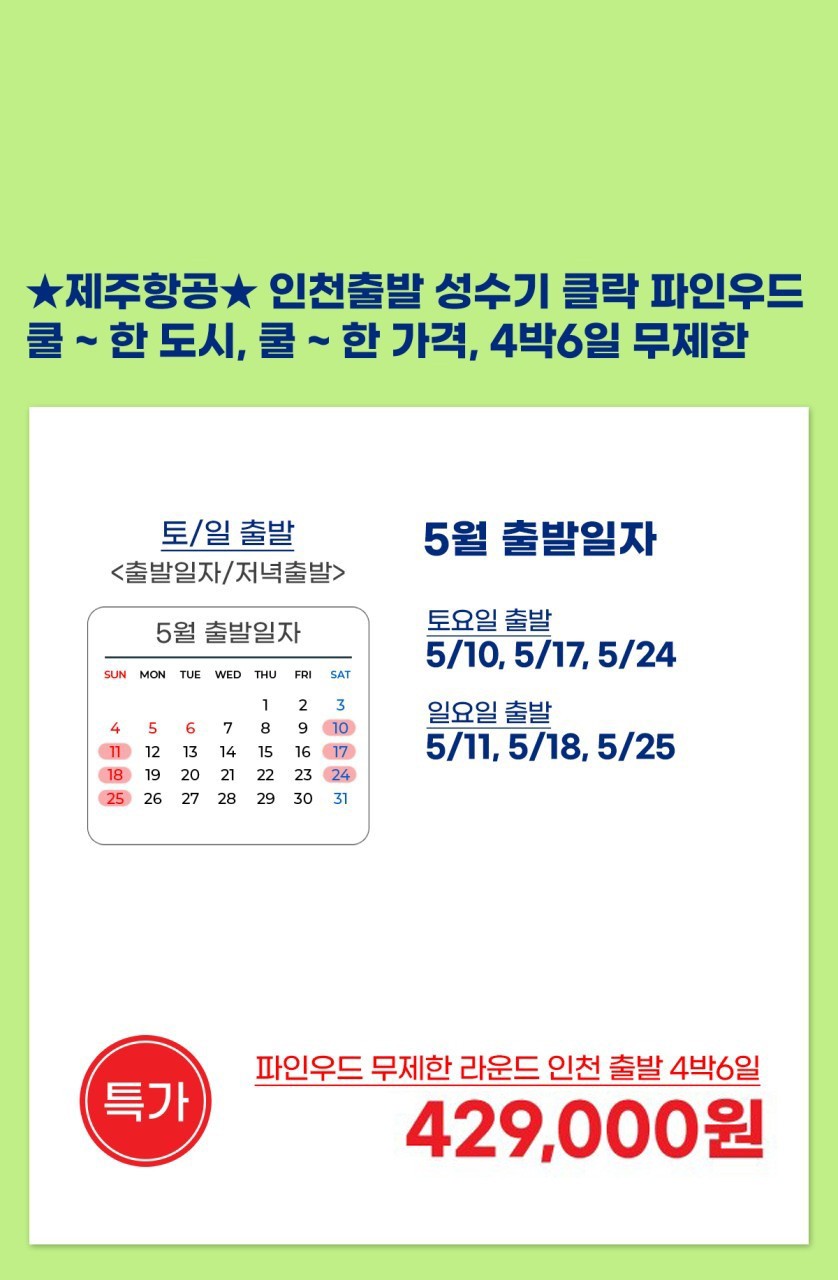 ★제주항공★ 인천출발 성수기 클락 파인우드
쿨 ~ 한 도시, 쿨 ~ 한 가격, 4박6일 무제한

토/일 출발
<출발일자/저녁출발>

5월 출발일자

| SUN | MON | TUE | WED | THU | FRI | SAT |
|---|---|---|---|---|---|---|
|  |  |  |  | 1 | 2 | 3 |
| 4 | 5 | 6 | 7 | 8 | 9 | 10 |
| 11 | 12 | 13 | 14 | 15 | 16 | 17 |
| 18 | 19 | 20 | 21 | 22 | 23 | 24 |
| 25 | 26 | 27 | 28 | 29 | 30 | 31 |

5월 출발일자

토요일 출발
5/10, 5/17, 5/24

일요일 출발
5/11, 5/18, 5/25

특가

파인우드 무제한 라운드 인천 출발 4박6일
429,000원